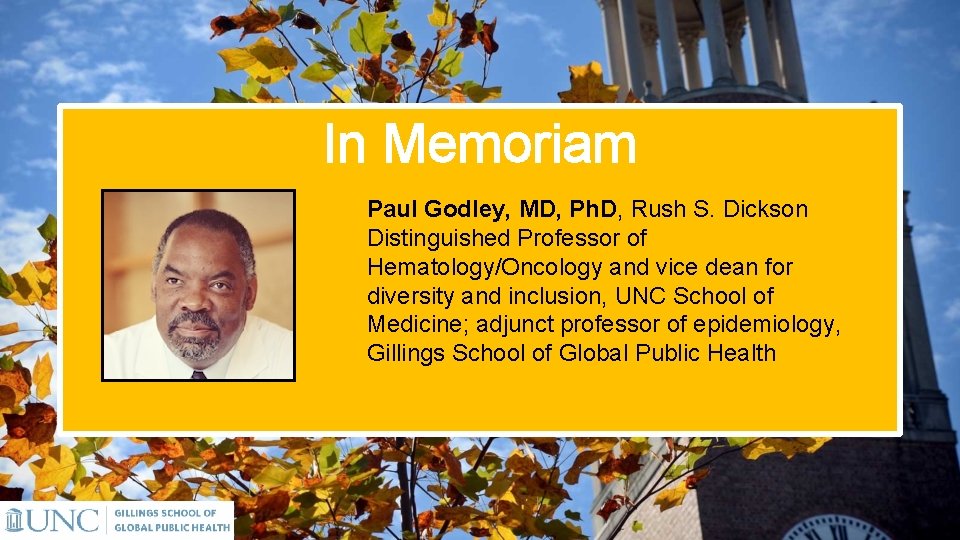 In Memoriam

Paul Godley, MD, PhD, Rush S. Dickson Distinguished Professor of Hematology/Oncology and vice dean for diversity and inclusion, UNC School of Medicine; adjunct professor of epidemiology, Gillings School of Global Public Health

UNC GILLINGS SCHOOL OF GLOBAL PUBLIC HEALTH